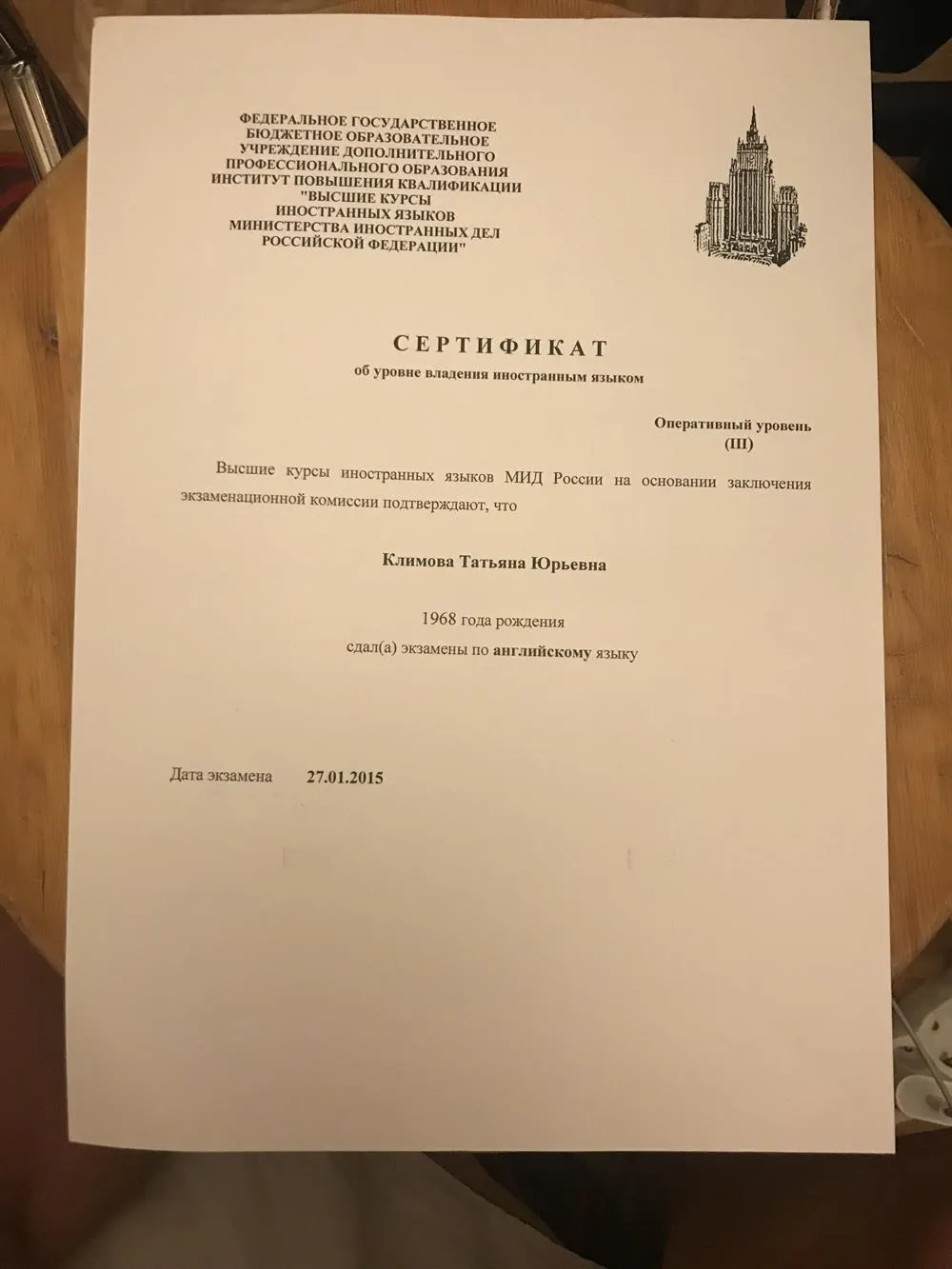 ФЕДЕРАЛЬНОЕ ГОСУДАРСТВЕННОЕ БЮДЖЕТНОЕ ОБРАЗОВАТЕЛЬНОЕ УЧРЕЖДЕНИЕ ДОПОЛНИТЕЛЬНОГО ПРОФЕССИОНАЛЬНОГО ОБРАЗОВАНИЯ ИНСТИТУТ ПОВЫШЕНИЯ КВАЛИФИКАЦИИ "ВЫСШИЕ КУРСЫ ИНОСТРАННЫХ ЯЗЫКОВ МИНИСТЕРСТВА ИНОСТРАННЫХ ДЕЛ РОССИЙСКОЙ ФЕДЕРАЦИИ"

СЕРТИФИКАТ
об уровне владения иностранным языком

Оперативный уровень
(III)

Высшие курсы иностранных языков МИД России на основании заключения экзаменационной комиссии подтверждают, что

Климова Татьяна Юрьевна

1968 года рождения
сдал(а) экзамены по английскому языку

Дата экзамена 27.01.2015